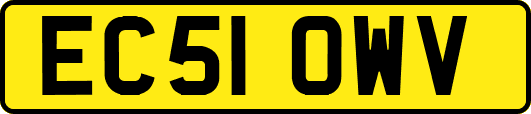 EC51 OWV